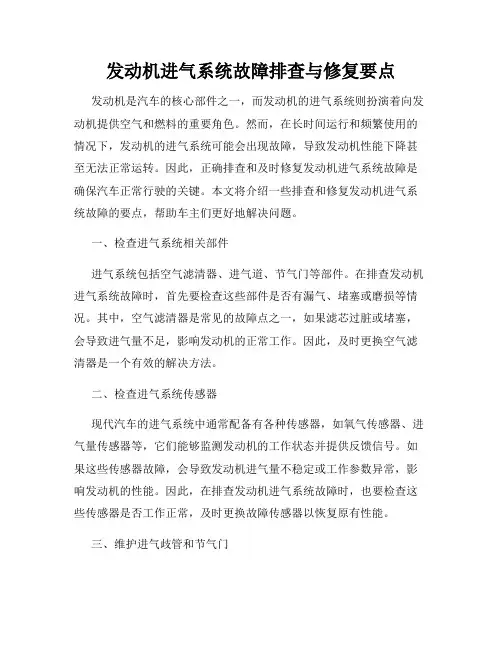 发动机进气系统故障排查与修复要点

发动机是汽车的核心部件之一，而发动机的进气系统则扮演着向发动机提供空气和燃料的重要角色。然而，在长时间运行和频繁使用的情况下，发动机的进气系统可能会出现故障，导致发动机性能下降甚至无法正常运转。因此，正确排查和及时修复发动机进气系统故障是确保汽车正常行驶的关键。本文将介绍一些排查和修复发动机进气系统故障的要点，帮助车主们更好地解决问题。

一、检查进气系统相关部件

进气系统包括空气滤清器、进气道、节气门等部件。在排查发动机进气系统故障时，首先要检查这些部件是否有漏气、堵塞或磨损等情况。其中，空气滤清器是常见的故障点之一，如果滤芯过脏或堵塞，会导致进气量不足，影响发动机的正常工作。因此，及时更换空气滤清器是一个有效的解决方法。

二、检查进气系统传感器

现代汽车的进气系统中通常配备有各种传感器，如氧气传感器、进气量传感器等，它们能够监测发动机的工作状态并提供反馈信号。如果这些传感器故障，会导致发动机进气量不稳定或工作参数异常，影响发动机的性能。因此，在排查发动机进气系统故障时，也要检查这些传感器是否工作正常，及时更换故障传感器以恢复原有性能。

三、维护进气歧管和节气门